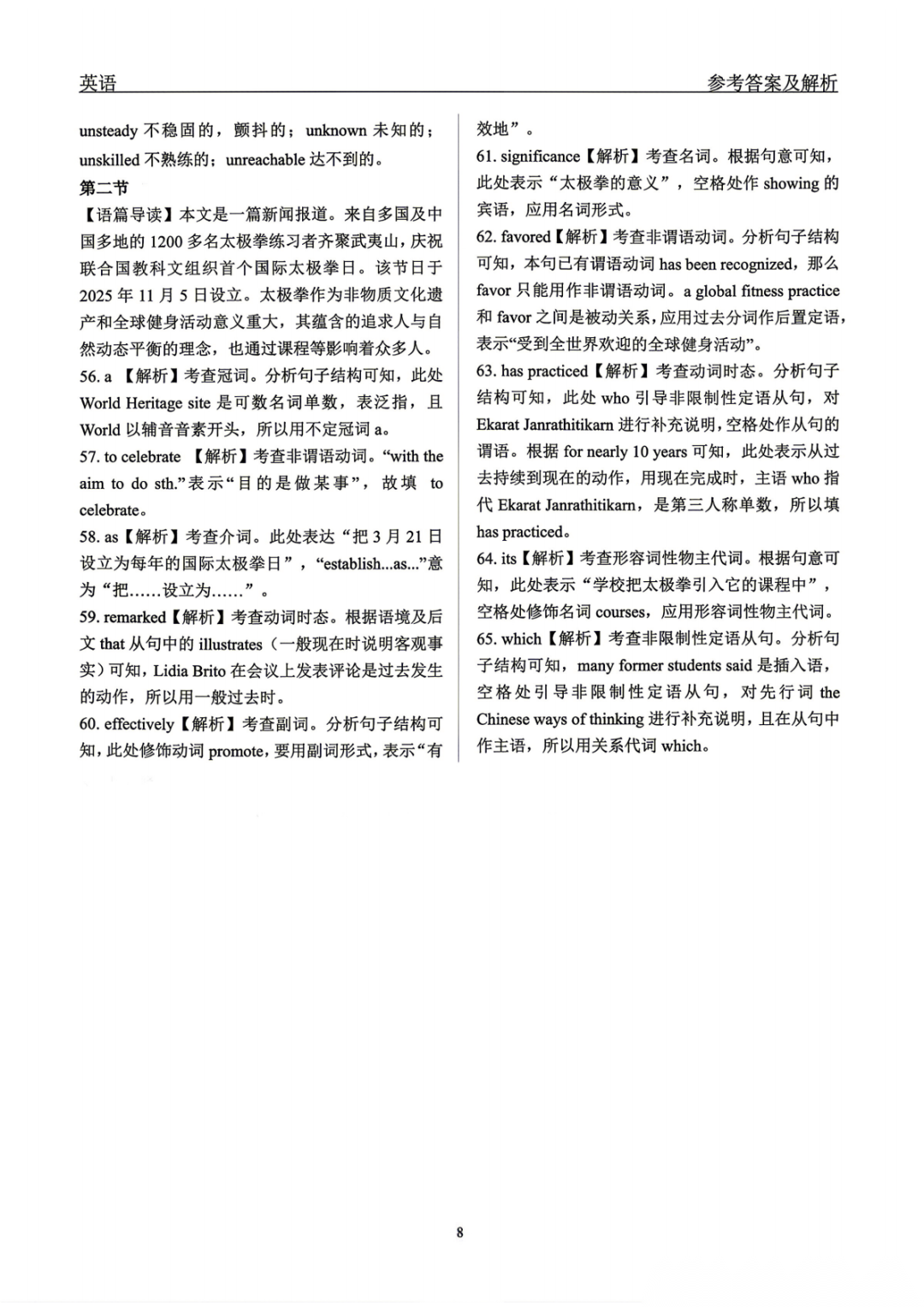 英语 参考答案及解析

unsteady 不稳固的，颤抖的；unknown 未知的；unskilled 不熟练的；unreachable 达不到的。

第二节

【语篇导读】本文是一篇新闻报道。来自多国及中国多地的 1200 多名太极拳练习者齐聚武夷山，庆祝联合国教科文组织首个国际太极拳日。该节日于 2025 年 11 月 5 日设立。太极拳作为非物质文化遗产和全球健身活动意义重大，其蕴含的追求人与自然动态平衡的理念，也通过课程等影响着众多人。

56. a 【解析】考查冠词。分析句子结构可知，此处 World Heritage site 是可数名词单数，表泛指，且 World 以辅音音素开头，所以用不定冠词 a。

57. to celebrate 【解析】考查非谓语动词。“with the aim to do sth.”表示“目的是做某事”，故填 to celebrate。

58. as【解析】考查介词。此处表达“把 3 月 21 日设立为每年的国际太极拳日”，“establish...as...”意为“把……设立为……”。

59. remarked【解析】考查动词时态。根据语境及后文 that 从句中的 illustrates（一般现在时说明客观事实）可知，Lidia Brito 在会议上发表评论是过去发生的动作，所以用一般过去时。

60. effectively【解析】考查副词。分析句子结构可知，此处修饰动词 promote，要用副词形式，表示“有效地”。

61. significance【解析】考查名词。根据句意可知，此处表示“太极拳的意义”，空格处作 showing 的宾语，应用名词形式。

62. favored【解析】考查非谓语动词。分析句子结构可知，本句已有谓语动词 has been recognized，那么 favor 只能用作非谓语动词。a global fitness practice 和 favor 之间是被动关系，应用过去分词作后置定语，表示“受到全世界欢迎的全球健身活动”。

63. has practiced【解析】考查动词时态。分析句子结构可知，此处 who 引导非限制性定语从句，对 Ekarat Janrathitikarn 进行补充说明，空格处作从句的谓语。根据 for nearly 10 years 可知，此处表示从过去持续到现在的动作，用现在完成时，主语 who 指代 Ekarat Janrathitikarn，是第三人称单数，所以填 has practiced。

64. its【解析】考查形容词性物主代词。根据句意可知，此处表示“学校把太极拳引入它的课程中”，空格处修饰名词 courses，应用形容词性物主代词。

65. which【解析】考查非限制性定语从句。分析句子结构可知，many former students said 是插入语，空格处引导非限制性定语从句，对先行词 the Chinese ways of thinking 进行补充说明，且在从句中作主语，所以用关系代词 which。

8